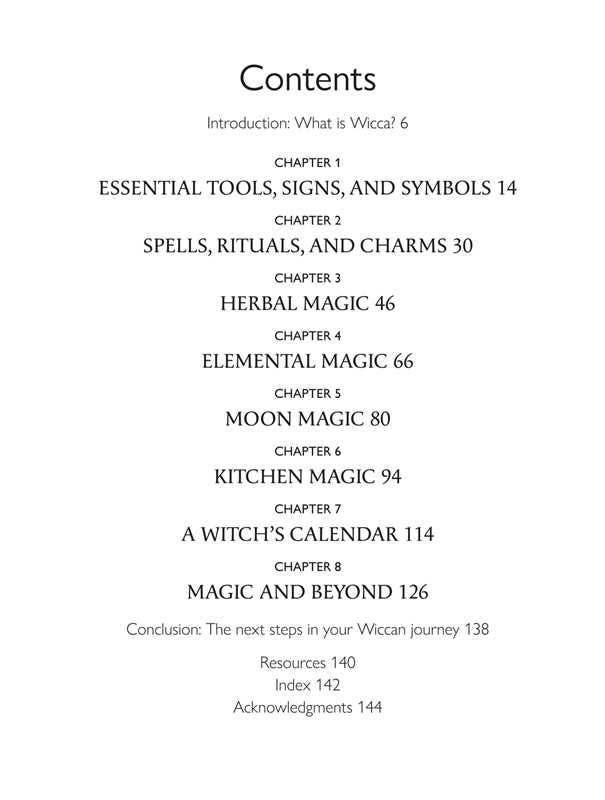 Contents

Introduction: What is Wicca? 6

CHAPTER 1
ESSENTIAL TOOLS, SIGNS, AND SYMBOLS 14

CHAPTER 2
SPELLS, RITUALS, AND CHARMS 30

CHAPTER 3
HERBAL MAGIC 46

CHAPTER 4
ELEMENTAL MAGIC 66

CHAPTER 5
MOON MAGIC 80

CHAPTER 6
KITCHEN MAGIC 94

CHAPTER 7
A WITCH'S CALENDAR 114

CHAPTER 8
MAGIC AND BEYOND 126

Conclusion: The next steps in your Wiccan journey 138

Resources 140
Index 142
Acknowledgments 144